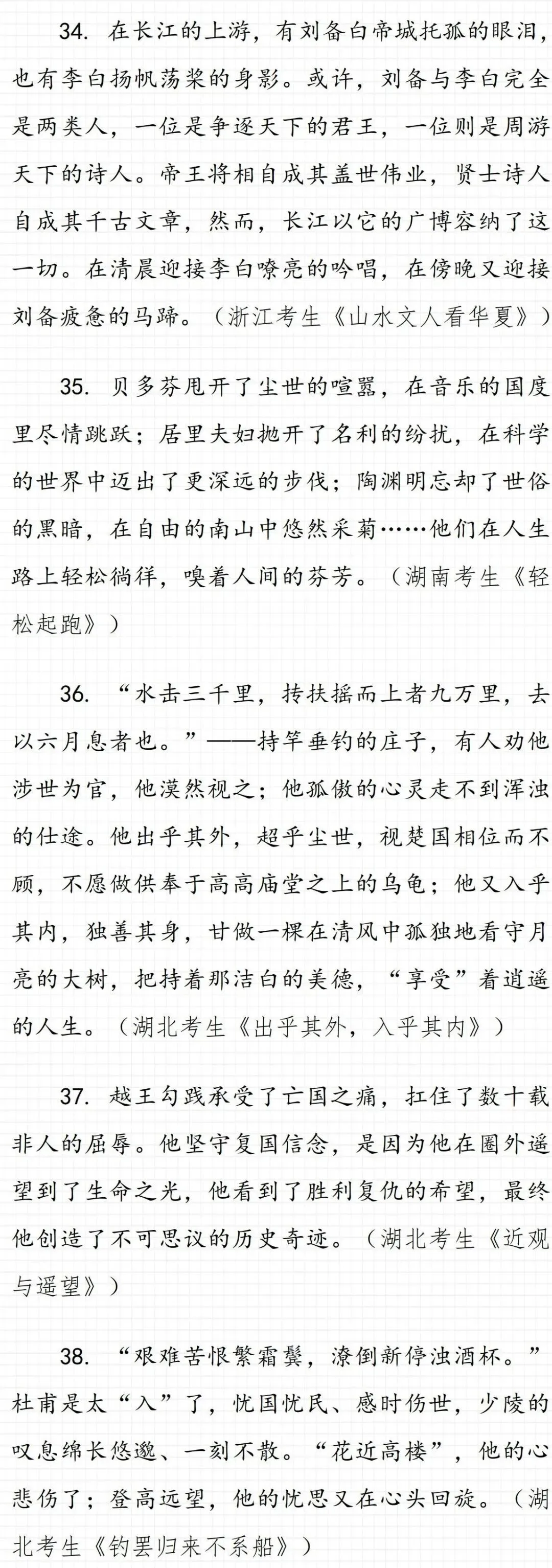 34. 在长江的上游，有刘备白帝城托孤的眼泪，也有李白扬帆荡桨的身影。或许，刘备与李白完全是两类人，一位是争逐天下的君王，一位则是周游天下的诗人。帝王将相自成其盖世伟业，贤士诗人自成其千古文章，然而，长江以它的广博容纳了这一切。在清晨迎接李白嘹亮的吟唱，在傍晚又迎接刘备疲惫的马蹄。（浙江考生《山水文人看华夏》）

35. 贝多芬甩开了尘世的喧嚣，在音乐的国度里尽情跳跃；居里夫妇抛开了名利的纷扰，在科学的世界中迈出了更深远的步伐；陶渊明忘却了世俗的黑暗，在自由的南山中悠然采菊……他们在人生路上轻松徜徉，嗅着人间的芬芳。（湖南考生《轻松起跑》）

36. “水击三千里，抟扶摇而上者九万里，去以六月息者也。”——持竿垂钓的庄子，有人劝他涉世为官，他漠然视之；他孤傲的心灵走不到浑浊的仕途。他出乎其外，超乎尘世，视楚国相位而不顾，不愿做供奉于高高庙堂之上的乌龟；他又入乎其内，独善其身，甘做一棵在清风中孤独地看守月亮的大树，把持着那洁白的美德，“享受”着逍遥的人生。（湖北考生《出乎其外，入乎其内》）

37. 越王勾践承受了亡国之痛，扛住了数十载非人的屈辱。他坚守复国信念，是因为他在圈外遥望到了生命之光，他看到了胜利复仇的希望，最终他创造了不可思议的历史奇迹。（湖北考生《近观与遥望》）

38. “艰难苦恨繁霜鬓，潦倒新停浊酒杯。”杜甫是太“入”了，忧国忧民、感时伤世，少陵的叹息绵长悠邈、一刻不散。“花近高楼”，他的心悲伤了；登高远望，他的忧思又在心头回旋。（湖北考生《钓罢归来不系船》）